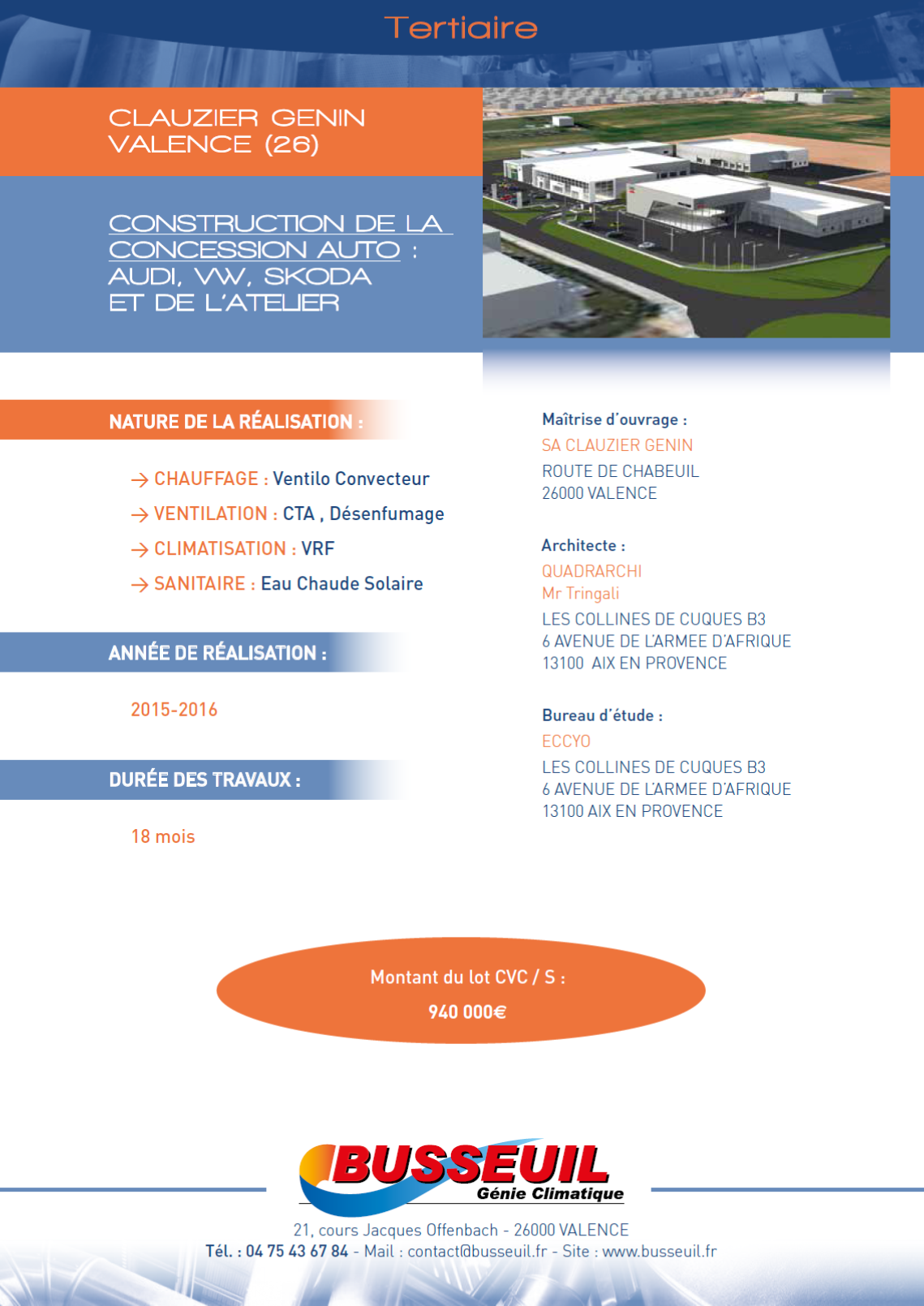 Tertiaire

CLAUZIER GENIN
VALENCE (26)

CONSTRUCTION DE LA CONCESSION AUTO : AUDI, VW, SKODA ET DE L'ATELIER

NATURE DE LA RÉALISATION :

→ CHAUFFAGE : Ventilo Convecteur
→ VENTILATION : CTA , Désenfumage
→ CLIMATISATION : VRF
→ SANITAIRE : Eau Chaude Solaire

ANNÉE DE RÉALISATION :

2015-2016

DURÉE DES TRAVAUX :

18 mois

Maîtrise d'ouvrage :
SA CLAUZIER GENIN
ROUTE DE CHABEUIL
26000 VALENCE

Architecte :
QUADRARCHI
Mr Tringali
LES COLLINES DE CUQUES B3
6 AVENUE DE L'ARMEE D'AFRIQUE
13100 AIX EN PROVENCE

Bureau d'étude :
ECCYO
LES COLLINES DE CUQUES B3
6 AVENUE DE L'ARMEE D'AFRIQUE
13100 AIX EN PROVENCE

Montant du lot CVC / S :
940 000€

BUSSEUIL
Génie Climatique

21, cours Jacques Offenbach - 26000 VALENCE
Tél. : 04 75 43 67 84 - Mail : contact@busseuil.fr - Site : www.busseuil.fr